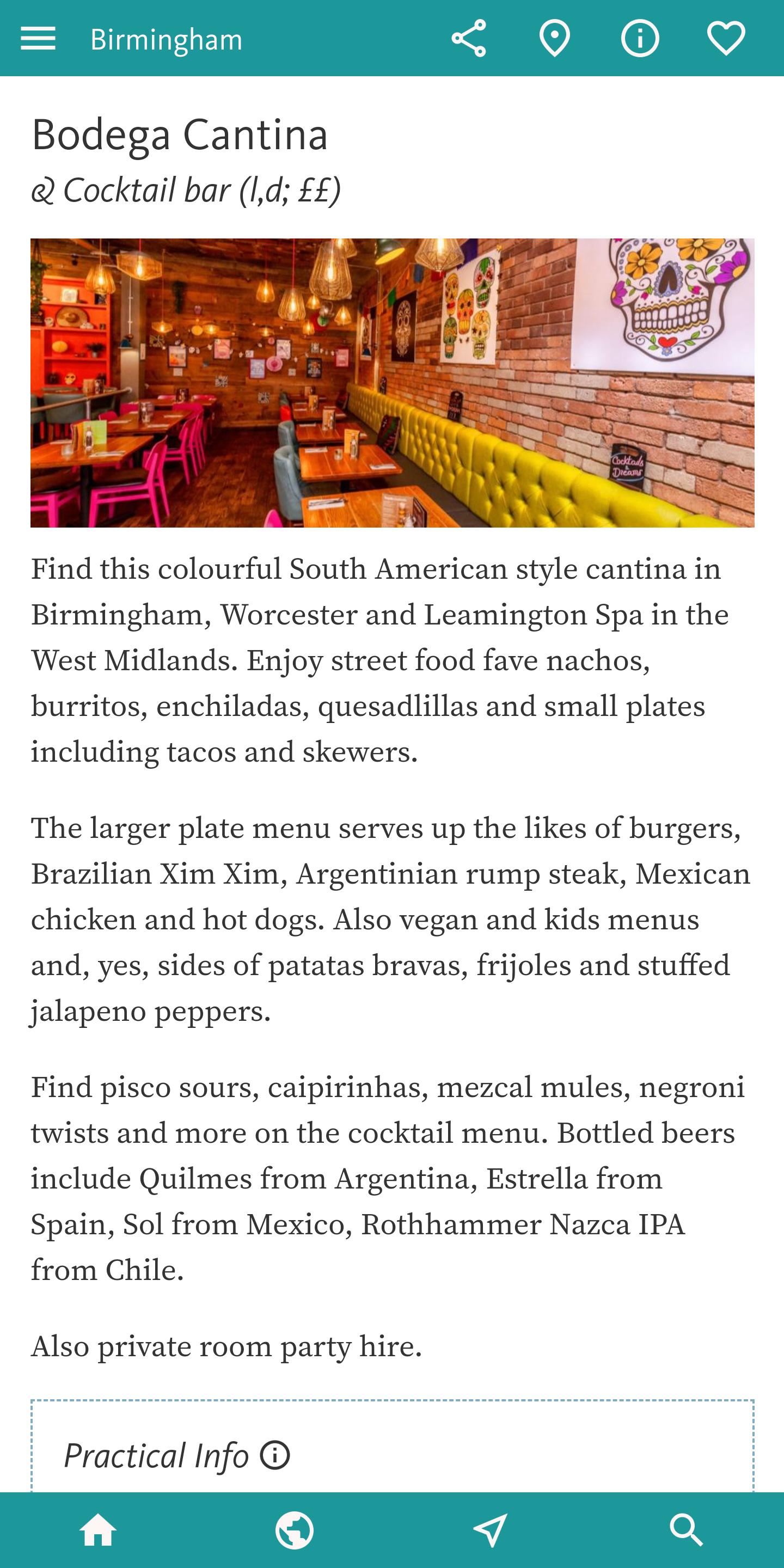 Birmingham

Bodega Cantina

& Cocktail bar (l,d; ££)

Cocktails Dreams

Find this colourful South American style cantina in Birmingham, Worcester and Leamington Spa in the West Midlands. Enjoy street food fave nachos, burritos, enchiladas, quesadlillas and small plates including tacos and skewers.

The larger plate menu serves up the likes of burgers, Brazilian Xim Xim, Argentinian rump steak, Mexican chicken and hot dogs. Also vegan and kids menus and, yes, sides of patatas bravas, frijoles and stuffed jalapeno peppers.

Find pisco sours, caipirinhas, mezcal mules, negroni twists and more on the cocktail menu. Bottled beers include Quilmes from Argentina, Estrella from Spain, Sol from Mexico, Rothhammer Nazca IPA from Chile.

Also private room party hire.

Practical Info